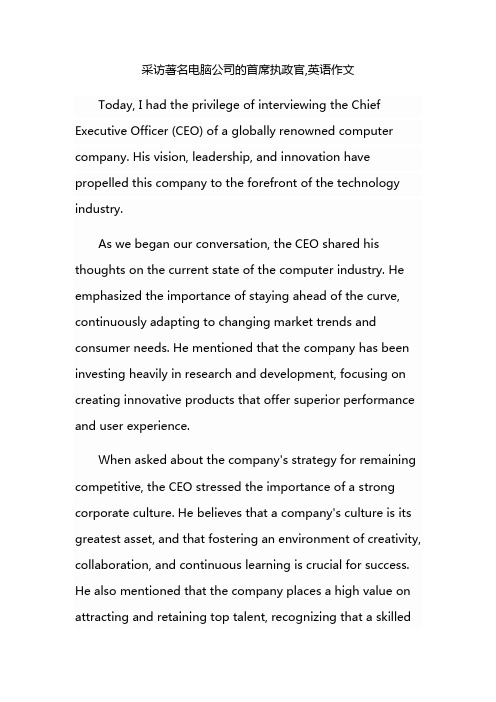 采访著名电脑公司的首席执政官,英语作文

Today, I had the privilege of interviewing the Chief Executive Officer (CEO) of a globally renowned computer company. His vision, leadership, and innovation have propelled this company to the forefront of the technology industry.

As we began our conversation, the CEO shared his thoughts on the current state of the computer industry. He emphasized the importance of staying ahead of the curve, continuously adapting to changing market trends and consumer needs. He mentioned that the company has been investing heavily in research and development, focusing on creating innovative products that offer superior performance and user experience.

When asked about the company's strategy for remaining competitive, the CEO stressed the importance of a strong corporate culture. He believes that a company's culture is its greatest asset, and that fostering an environment of creativity, collaboration, and continuous learning is crucial for success. He also mentioned that the company places a high value on attracting and retaining top talent, recognizing that a skilled